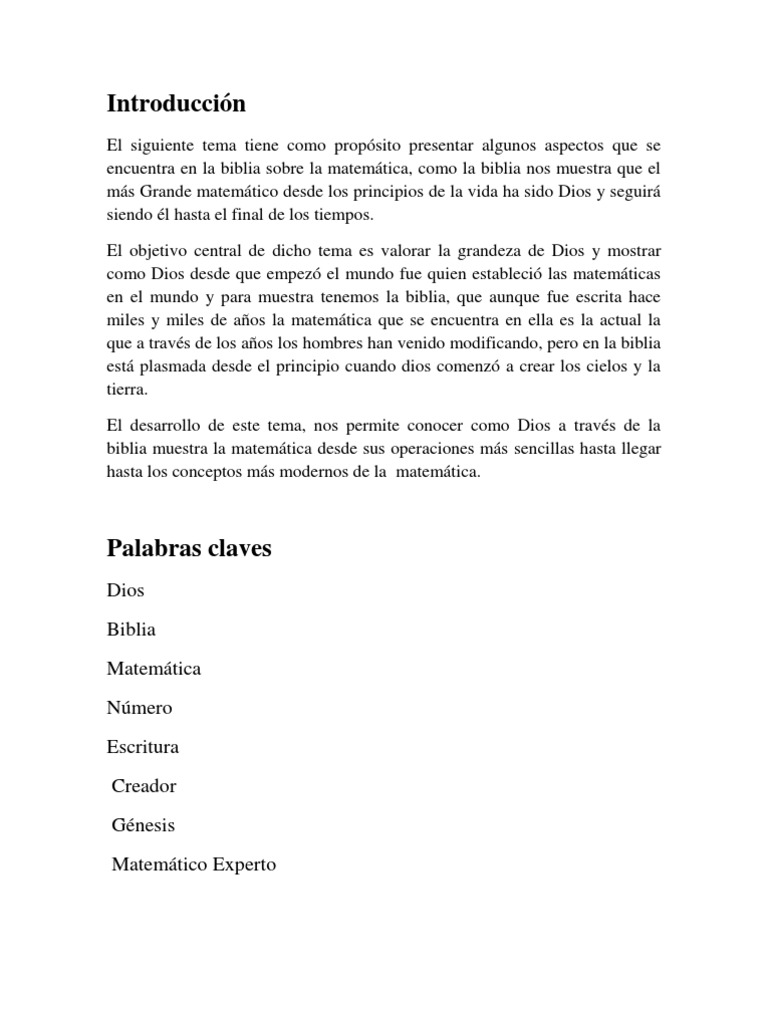 Introducción

El siguiente tema tiene como propósito presentar algunos aspectos que se encuentra en la biblia sobre la matemática, como la biblia nos muestra que el más Grande matemático desde los principios de la vida ha sido Dios y seguirá siendo él hasta el final de los tiempos.

El objetivo central de dicho tema es valorar la grandeza de Dios y mostrar como Dios desde que empezó el mundo fue quien estableció las matemáticas en el mundo y para muestra tenemos la biblia, que aunque fue escrita hace miles y miles de años la matemática que se encuentra en ella es la actual la que a través de los años los hombres han venido modificando, pero en la biblia está plasmada desde el principio cuando dios comenzó a crear los cielos y la tierra.

El desarrollo de este tema, nos permite conocer como Dios a través de la biblia muestra la matemática desde sus operaciones más sencillas hasta llegar hasta los conceptos más modernos de la matemática.

Palabras claves

Dios

Biblia

Matemática

Número

Escritura

Creador

Génesis

Matemático Experto